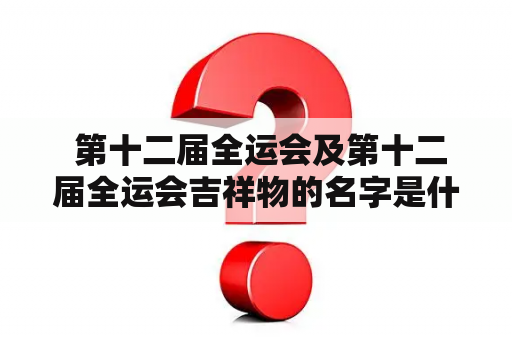 第十二届全运会及第十二届全运会吉祥物的名字是什